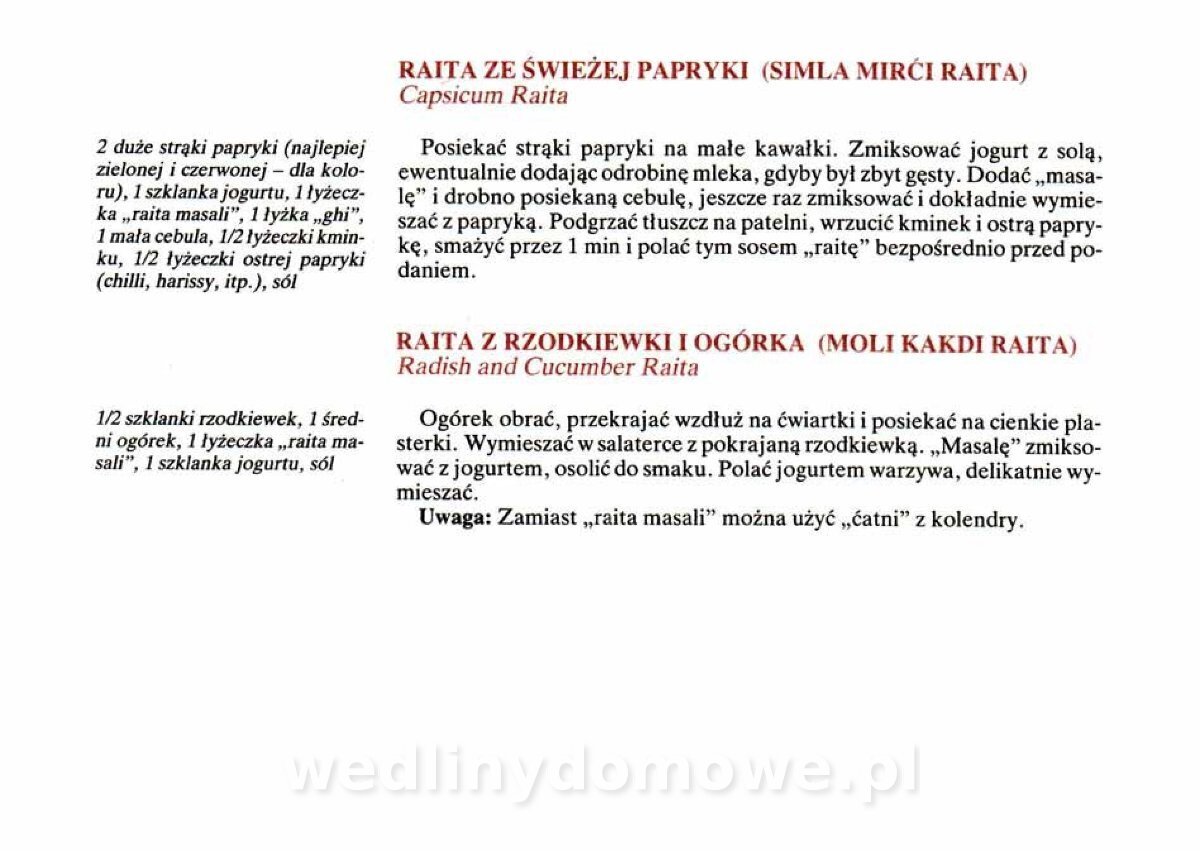 RAITA ZE ŚWIEŻEJ PAPRYKI (SIMLA MIRĆI RAITA)
Capsicum Raita

2 duże strąki papryki (najlepiej zielonej i czerwonej – dla koloru), 1 szklanka jogurtu, 1 łyżeczka „raita masali", 1 łyżka „ghi", 1 mała cebula, 1/2 łyżeczki kminku, 1/2 łyżeczki ostrej papryki (chilli, harissy, itp.), sól

Posiekać strąki papryki na małe kawałki. Zmiksować jogurt z solą, ewentualnie dodając odrobinę mleka, gdyby był zbyt gęsty. Dodać „masalę" i drobno posiekaną cebulę, jeszcze raz zmiksować i dokładnie wymieszać z papryką. Podgrzać tłuszcz na patelni, wrzucić kminek i ostrą paprykę, smażyć przez 1 min i polać tym sosem „raitę" bezpośrednio przed podaniem.

RAITA Z RZODKIEWKI I OGÓRKA (MOLI KAKDI RAITA)
Radish and Cucumber Raita

1/2 szklanki rzodkiewek, 1 średni ogórek, 1 łyżeczka „raita masali", 1 szklanka jogurtu, sól

Ogórek obrać, przekrajać wzdłuż na ćwiartki i posiekać na cienkie plasterki. Wymieszać w salaterce z pokrajaną rzodkiewką. „Masalę" zmiksować z jogurtem, osolić do smaku. Polać jogurtem warzywa, delikatnie wymieszać.

Uwaga: Zamiast „raita masali" można użyć „ćatni" z kolendry.

wedlinydomowe.pl